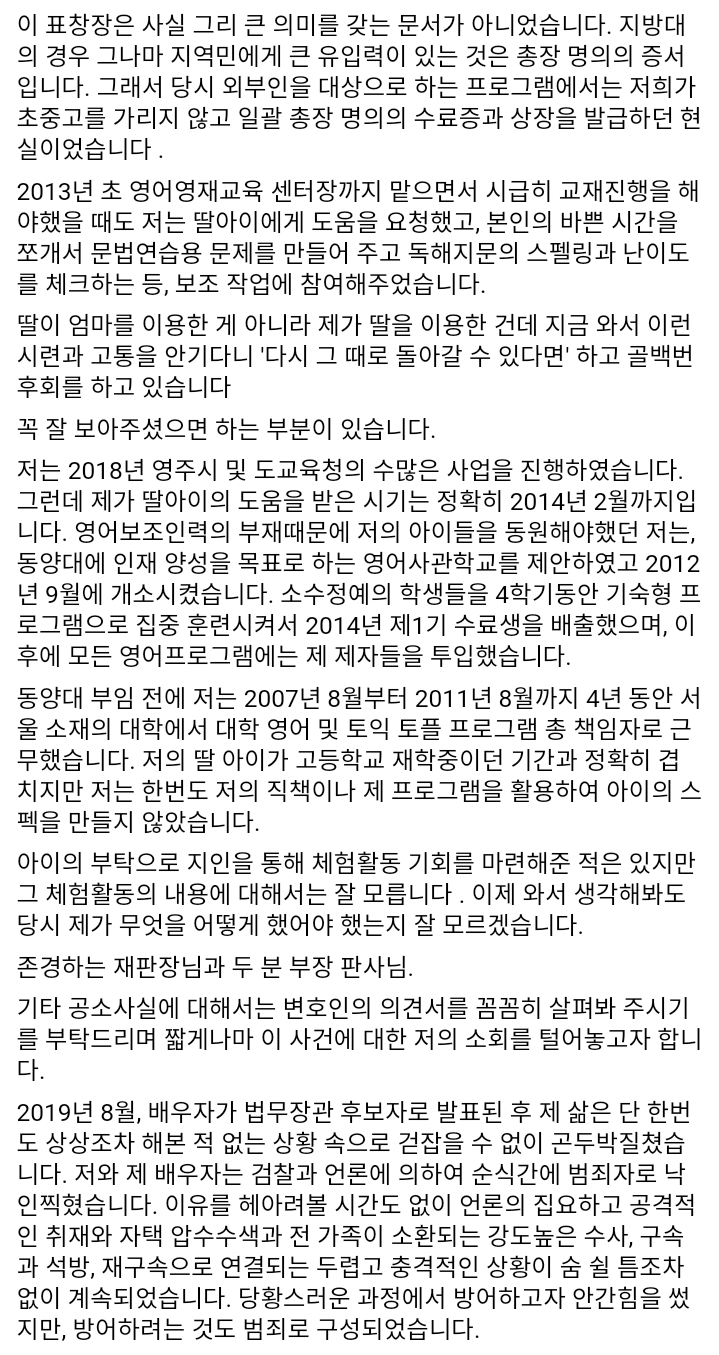 이 표창장은 사실 그리 큰 의미를 갖는 문서가 아니었습니다. 지방대의 경우 그나마 지역민에게 큰 유입력이 있는 것은 총장 명의의 증서입니다. 그래서 당시 외부인을 대상으로 하는 프로그램에서는 저희가 초중고를 가리지 않고 일괄 총장 명의의 수료증과 상장을 발급하던 현실이었습니다 .

2013년 초 영어영재교육 센터장까지 맡으면서 시급히 교재진행을 해야했을 때도 저는 딸아이에게 도움을 요청했고, 본인의 바쁜 시간을 쪼개서 문법연습용 문제를 만들어 주고 독해지문의 스펠링과 난이도를 체크하는 등, 보조 작업에 참여해주었습니다.

딸이 엄마를 이용한 게 아니라 제가 딸을 이용한 건데 지금 와서 이런 시련과 고통을 안기다니 '다시 그 때로 돌아갈 수 있다면' 하고 골백번 후회를 하고 있습니다

꼭 잘 보아주셨으면 하는 부분이 있습니다.

저는 2018년 영주시 및 도교육청의 수많은 사업을 진행하였습니다. 그런데 제가 딸아이의 도움을 받은 시기는 정확히 2014년 2월까지입니다. 영어보조인력의 부재때문에 저의 아이들을 동원해야했던 저는, 동양대에 인재 양성을 목표로 하는 영어사관학교를 제안하였고 2012년 9월에 개소시켰습니다. 소수정예의 학생들을 4학기동안 기숙형 프로그램으로 집중 훈련시켜서 2014년 제1기 수료생을 배출했으며, 이후에 모든 영어프로그램에는 제 제자들을 투입했습니다.

동양대 부임 전에 저는 2007년 8월부터 2011년 8월까지 4년 동안 서울 소재의 대학에서 대학 영어 및 토익 토플 프로그램 총 책임자로 근무했습니다. 저의 딸 아이가 고등학교 재학중이던 기간과 정확히 겹치지만 저는 한번도 저의 직책이나 제 프로그램을 활용하여 아이의 스펙을 만들지 않았습니다.

아이의 부탁으로 지인을 통해 체험활동 기회를 마련해준 적은 있지만 그 체험활동의 내용에 대해서는 잘 모릅니다 . 이제 와서 생각해봐도 당시 제가 무엇을 어떻게 했어야 했는지 잘 모르겠습니다.

존경하는 재판장님과 두 분 부장 판사님.

기타 공소사실에 대해서는 변호인의 의견서를 꼼꼼히 살펴봐 주시기를 부탁드리며 짧게나마 이 사건에 대한 저의 소회를 털어놓고자 합니다.

2019년 8월, 배우자가 법무장관 후보자로 발표된 후 제 삶은 단 한번도 상상조차 해본 적 없는 상황 속으로 걷잡을 수 없이 곤두박질쳤습니다. 저와 제 배우자는 검찰과 언론에 의하여 순식간에 범죄자로 낙인찍혔습니다. 이유를 헤아려볼 시간도 없이 언론의 집요하고 공격적인 취재와 자택 압수수색과 전 가족이 소환되는 강도높은 수사, 구속과 석방, 재구속으로 연결되는 두렵고 충격적인 상황이 숨 쉴 틈조차 없이 계속되었습니다. 당황스러운 과정에서 방어하고자 안간힘을 썼지만, 방어하려는 것도 범죄로 구성되었습니다.